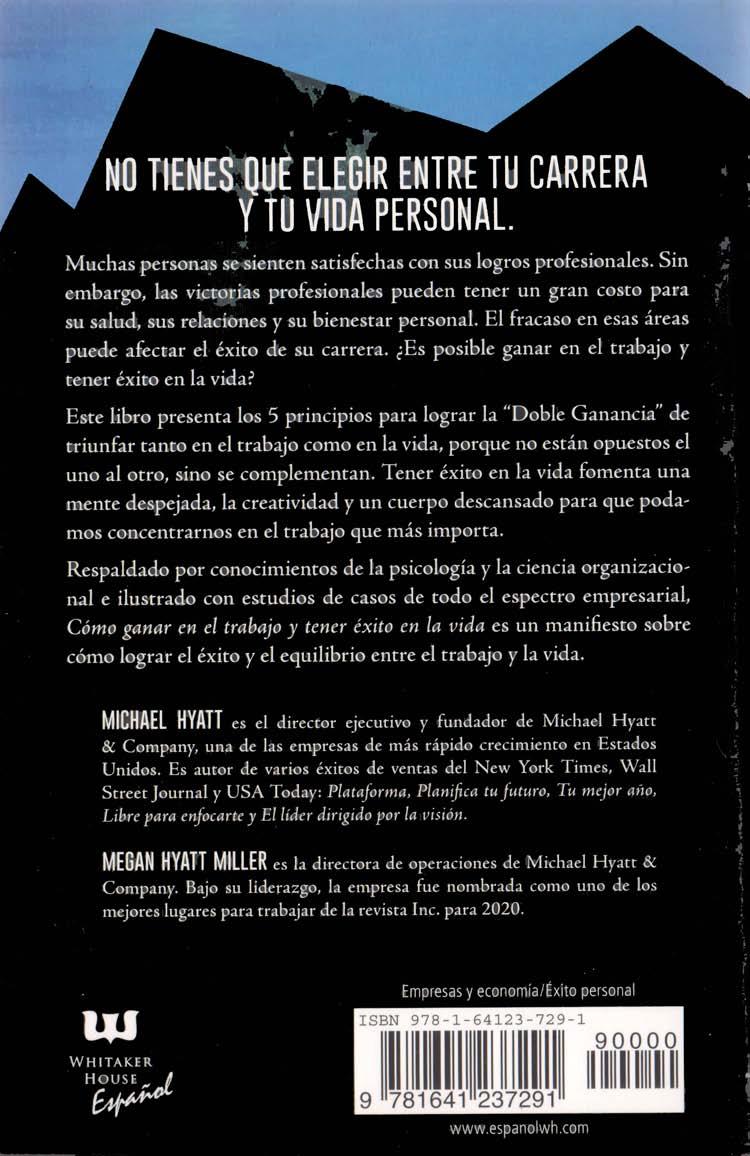 NO TIENES QUE ELEGIR ENTRE TU CARRERA Y TU VIDA PERSONAL.

Muchas personas se sienten satisfechas con sus logros profesionales. Sin embargo, las victorias profesionales pueden tener un gran costo para su salud, sus relaciones y su bienestar personal. El fracaso en esas áreas puede afectar el éxito de su carrera. ¿Es posible ganar en el trabajo y tener éxito en la vida?

Este libro presenta los 5 principios para lograr la "Doble Ganancia" de triunfar tanto en el trabajo como en la vida, porque no están opuestos el uno al otro, sino se complementan. Tener éxito en la vida fomenta una mente despejada, la creatividad y un cuerpo descansado para que podamos concentrarnos en el trabajo que más importa.

Respaldado por conocimientos de la psicología y la ciencia organizacional e ilustrado con estudios de casos de todo el espectro empresarial, Cómo ganar en el trabajo y tener éxito en la vida es un manifiesto sobre cómo lograr el éxito y el equilibrio entre el trabajo y la vida.

MICHAEL HYATT es el director ejecutivo y fundador de Michael Hyatt & Company, una de las empresas de más rápido crecimiento en Estados Unidos. Es autor de varios éxitos de ventas del New York Times, Wall Street Journal y USA Today: Plataforma, Planifica tu futuro, Tu mejor año, Libre para enfocarte y El líder dirigido por la visión.

MEGAN HYATT MILLER es la directora de operaciones de Michael Hyatt & Company. Bajo su liderazgo, la empresa fue nombrada como uno de los mejores lugares para trabajar de la revista Inc. para 2020.

WHITAKER HOUSE Español

Empresas y economía/Éxito personal

ISBN 978-1-64123-729-1

90000

9 781641 237291

www.espanolwh.com